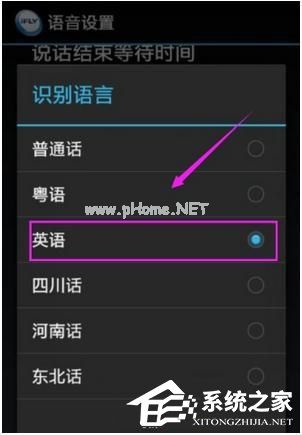 iFLY 语音设置
说话结束等待时间
识别语言
普通话
粤语
www.pHome.NET
英语
四川话
河南话
东北话
系统之家
XITONGZHIJIA.NET